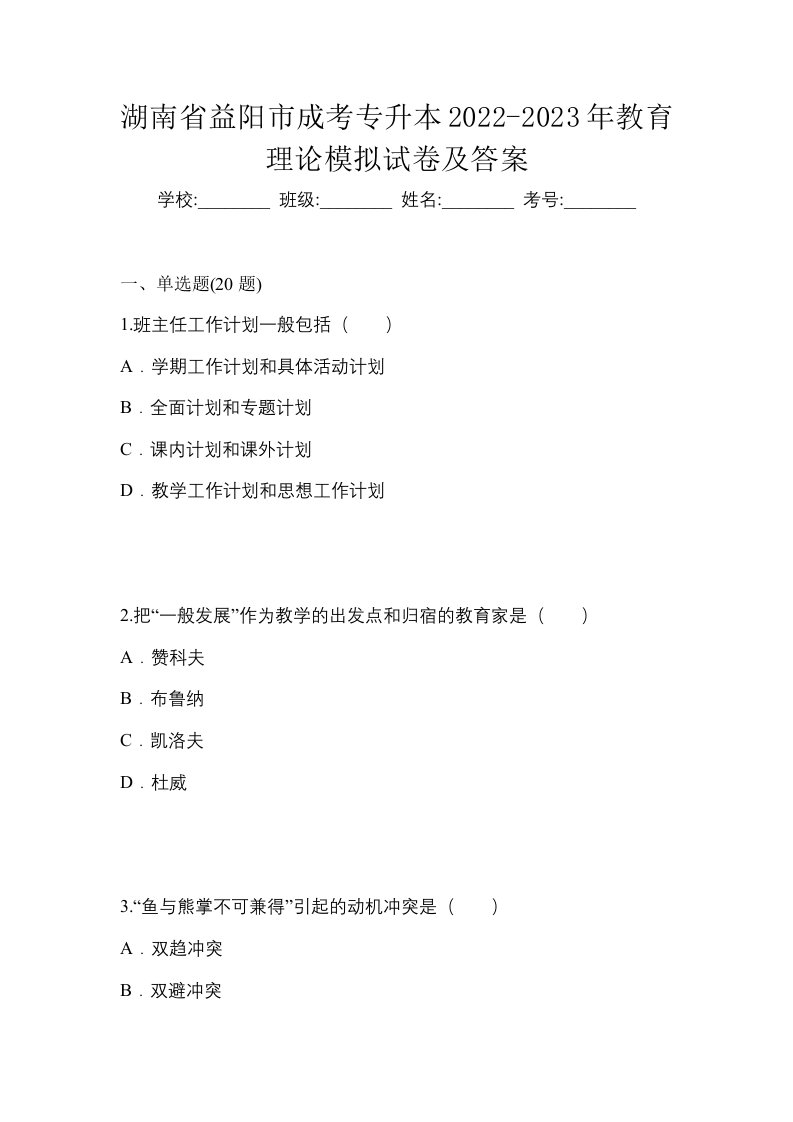 湖南省益阳市成考专升本2022-2023年教育理论模拟试卷及答案

学校:________ 班级:________ 姓名:________ 考号:________

一、单选题(20 题)

1.班主任工作计划一般包括（　　）

A．学期工作计划和具体活动计划

B．全面计划和专题计划

C．课内计划和课外计划

D．教学工作计划和思想工作计划

2.把“一般发展”作为教学的出发点和归宿的教育家是（　　）

A．赞科夫

B．布鲁纳

C．凯洛夫

D．杜威

3.“鱼与熊掌不可兼得”引起的动机冲突是（　　）

A．双趋冲突

B．双避冲突